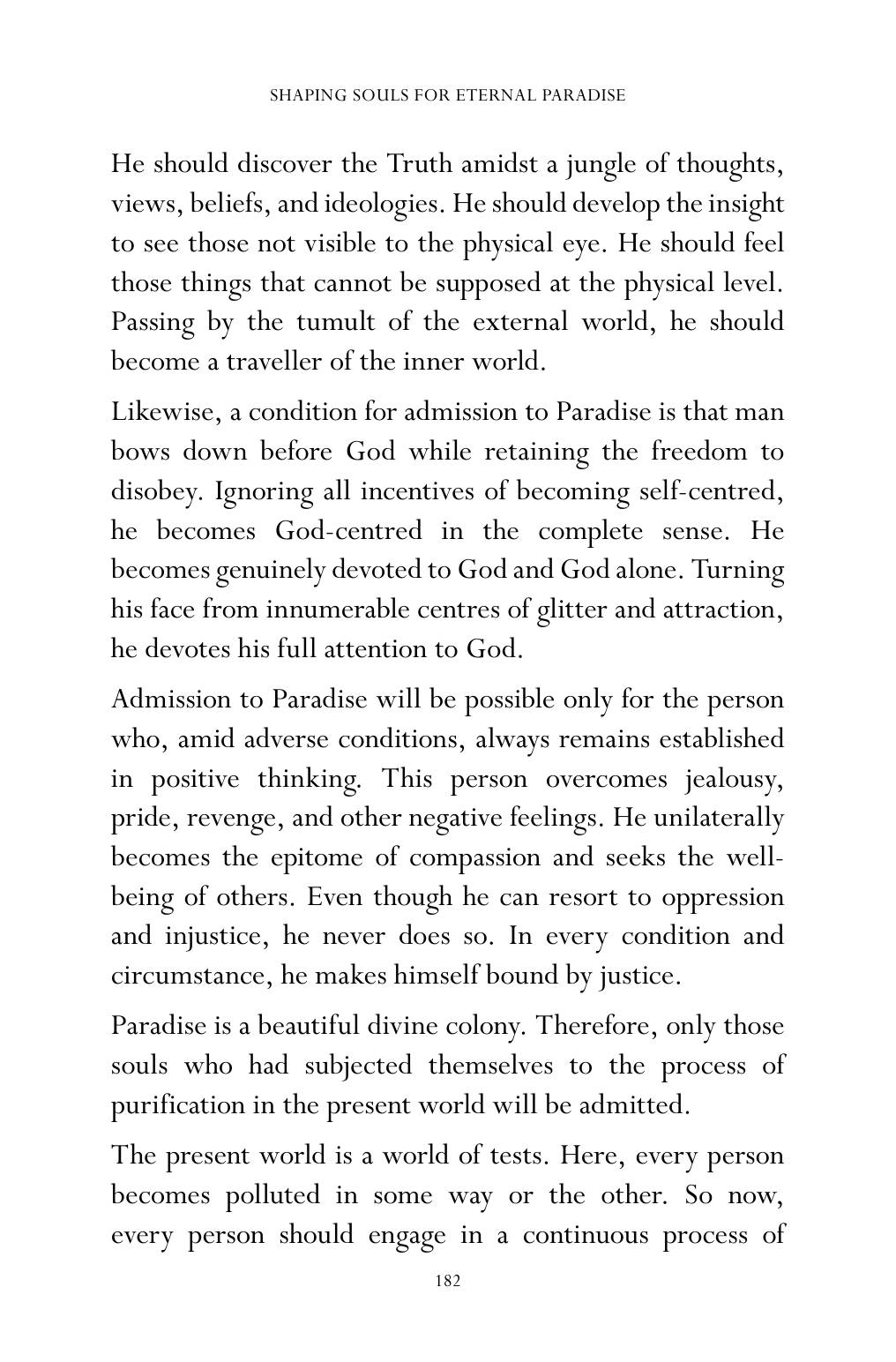 SHAPING SOULS FOR ETERNAL PARADISE

He should discover the Truth amidst a jungle of thoughts, views, beliefs, and ideologies. He should develop the insight to see those not visible to the physical eye. He should feel those things that cannot be supposed at the physical level. Passing by the tumult of the external world, he should become a traveller of the inner world.

Likewise, a condition for admission to Paradise is that man bows down before God while retaining the freedom to disobey. Ignoring all incentives of becoming self-centred, he becomes God-centred in the complete sense. He becomes genuinely devoted to God and God alone. Turning his face from innumerable centres of glitter and attraction, he devotes his full attention to God.

Admission to Paradise will be possible only for the person who, amid adverse conditions, always remains established in positive thinking. This person overcomes jealousy, pride, revenge, and other negative feelings. He unilaterally becomes the epitome of compassion and seeks the well-being of others. Even though he can resort to oppression and injustice, he never does so. In every condition and circumstance, he makes himself bound by justice.

Paradise is a beautiful divine colony. Therefore, only those souls who had subjected themselves to the process of purification in the present world will be admitted.

The present world is a world of tests. Here, every person becomes polluted in some way or the other. So now, every person should engage in a continuous process of

182